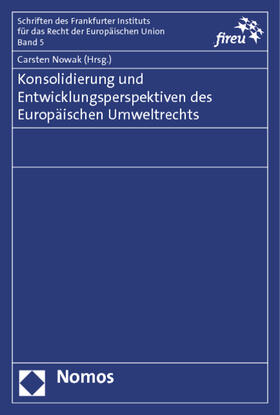 Schriften des Frankfurter Instituts für das Recht der Europäischen Union
Band 5

fireu

Carsten Nowak (Hrsg.)

Konsolidierung und Entwicklungsperspektiven des Europäischen Umweltrechts

Nomos